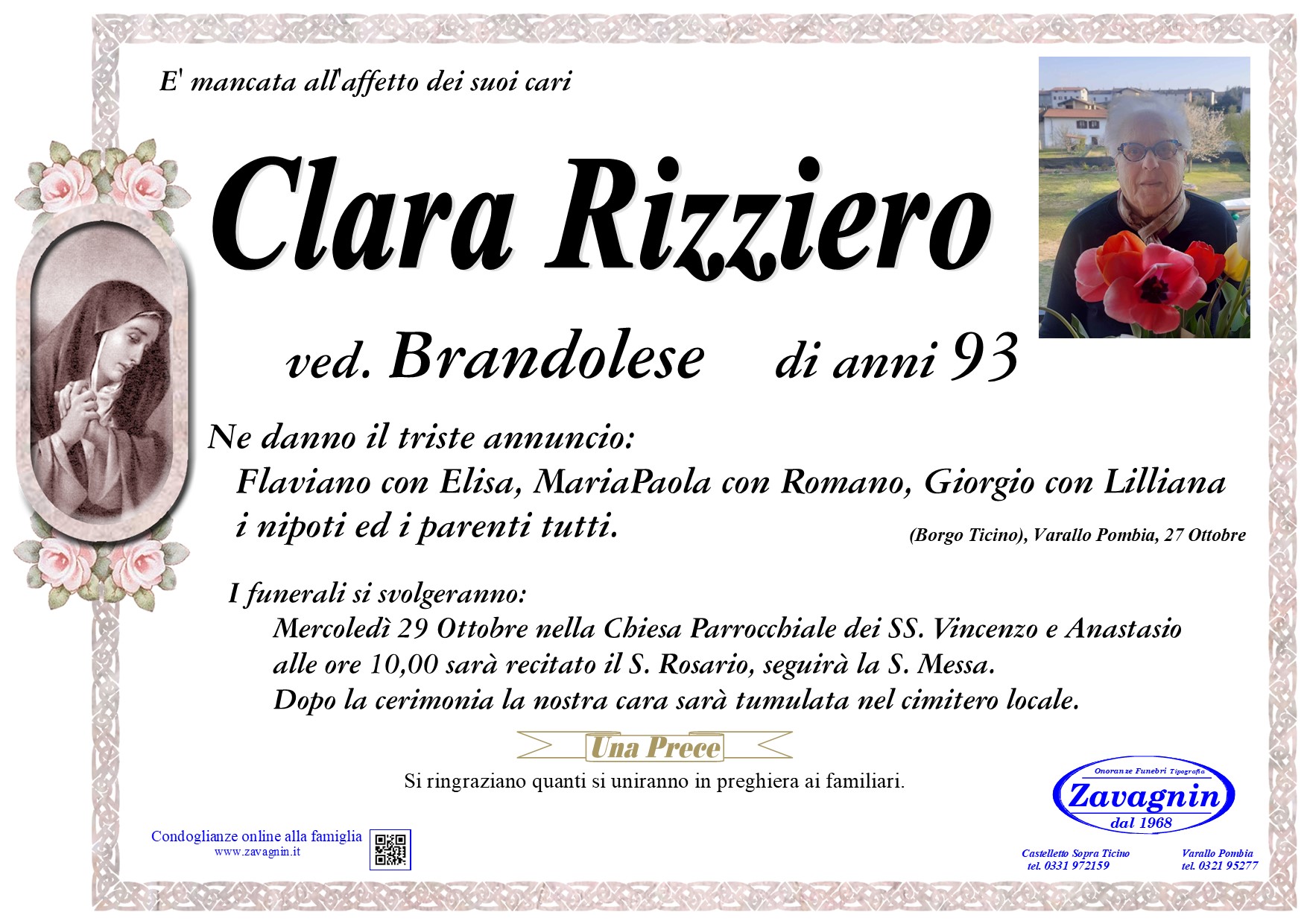 E' mancata all'affetto dei suoi cari

Clara Rizziero

ved. Brandolese di anni 93

Ne danno il triste annuncio:
Flaviano con Elisa, MariaPaola con Romano, Giorgio con Lilliana i nipoti ed i parenti tutti.

(Borgo Ticino), Varallo Pombia, 27 Ottobre

I funerali si svolgeranno:
Mercoledì 29 Ottobre nella Chiesa Parrocchiale dei SS. Vincenzo e Anastasio alle ore 10,00 sarà recitato il S. Rosario, seguirà la S. Messa.
Dopo la cerimonia la nostra cara sarà tumulata nel cimitero locale.

Una Prece

Si ringraziano quanti si uniranno in preghiera ai familiari.

Condoglianze online alla famiglia
www.zavagnin.it

Onoranze Funebri Tipografia
Zavagnin
dal 1968

Castelletto Sopra Ticino
tel. 0331 972159

Varallo Pombia
tel. 0321 95277